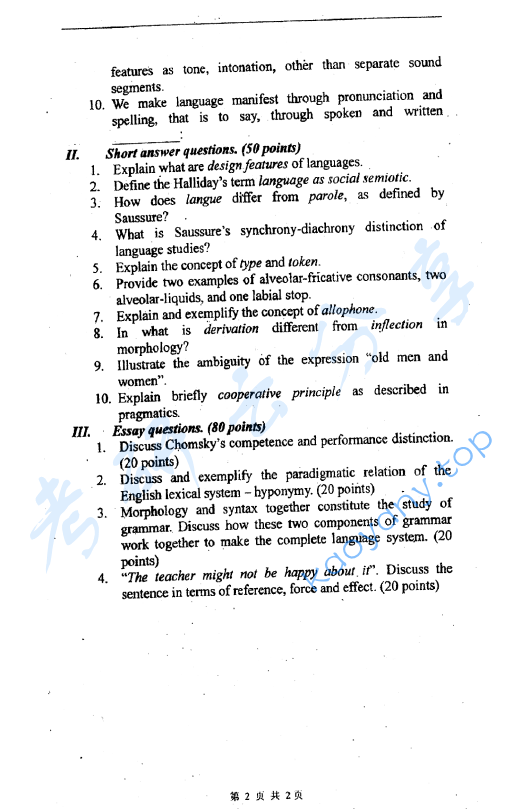 features as tone, intonation, other than separate sound segments.

10. We make language manifest through pronunciation and spelling, that is to say, through spoken and written ________.

II. Short answer questions. (50 points)
1. Explain what are design features of languages.
2. Define the Halliday's term language as social semiotic.
3. How does langue differ from parole, as defined by Saussure?
4. What is Saussure's synchrony-diachrony distinction of language studies?
5. Explain the concept of type and token.
6. Provide two examples of alveolar-fricative consonants, two alveolar-liquids, and one labial stop.
7. Explain and exemplify the concept of allophone.
8. In what is derivation different from inflection in morphology?
9. Illustrate the ambiguity of the expression "old men and women".
10. Explain briefly cooperative principle as described in pragmatics.

III. Essay questions. (80 points)
1. Discuss Chomsky's competence and performance distinction. (20 points)
2. Discuss and exemplify the paradigmatic relation of the English lexical system – hyponymy. (20 points)
3. Morphology and syntax together constitute the study of grammar. Discuss how these two components of grammar work together to make the complete language system. (20 points)
4. "The teacher might not be happy about it". Discuss the sentence in terms of reference, force and effect. (20 points)

考研云分享 kaoyany.top

第 2 页 共 2 页